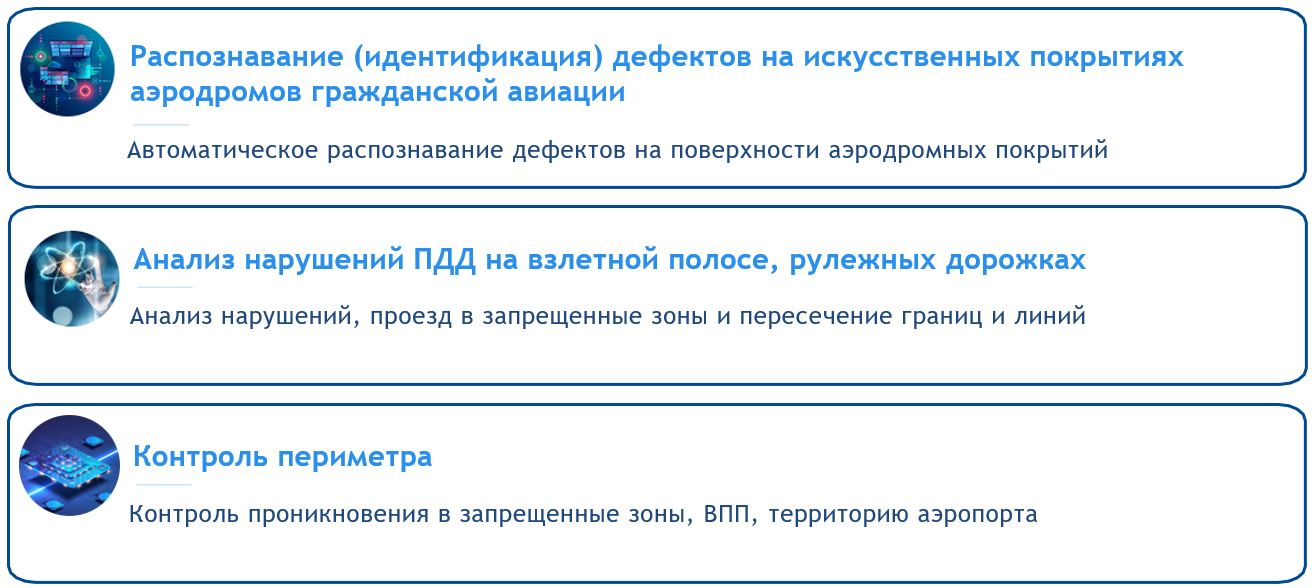 Распознавание (идентификация) дефектов на искусственных покрытиях аэродромов гражданской авиации

Автоматическое распознавание дефектов на поверхности аэродромных покрытий

Анализ нарушений ПДД на взлетной полосе, рулежных дорожках

Анализ нарушений, проезд в запрещенные зоны и пересечение границ и линий

Контроль периметра

Контроль проникновения в запрещенные зоны, ВПП, территорию аэропорта